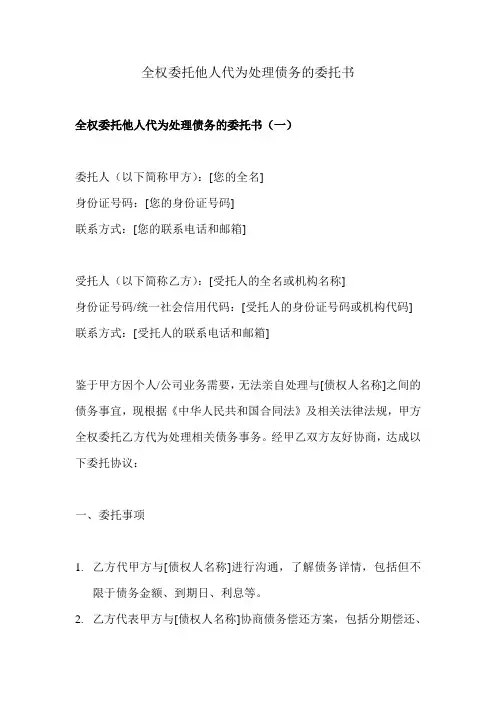 全权委托他人代为处理债务的委托书

全权委托他人代为处理债务的委托书（一）

委托人（以下简称甲方）：[您的全名]
身份证号码：[您的身份证号码]
联系方式：[您的联系电话和邮箱]

受托人（以下简称乙方）：[受托人的全名或机构名称]
身份证号码/统一社会信用代码：[受托人的身份证号码或机构代码]
联系方式：[受托人的联系电话和邮箱]

鉴于甲方因个人/公司业务需要，无法亲自处理与[债权人名称]之间的债务事宜，现根据《中华人民共和国合同法》及相关法律法规，甲方全权委托乙方代为处理相关债务事务。经甲乙双方友好协商，达成以下委托协议：

一、委托事项

1. 乙方代甲方与[债权人名称]进行沟通，了解债务详情，包括但不限于债务金额、到期日、利息等。
2. 乙方代表甲方与[债权人名称]协商债务偿还方案，包括分期偿还、